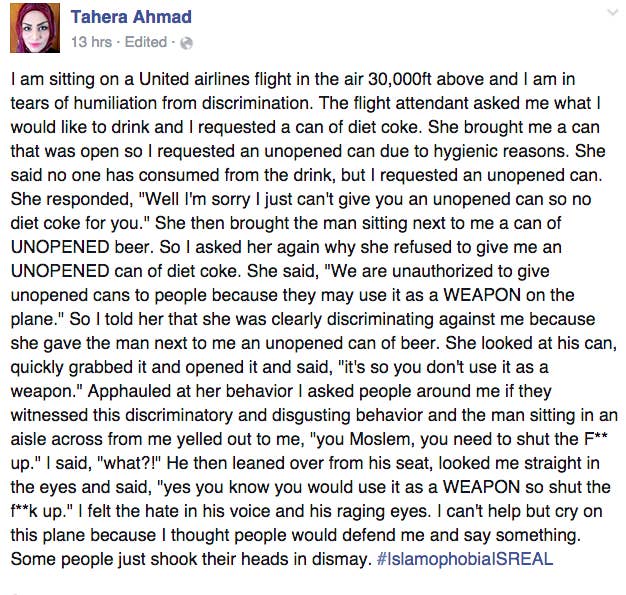 Tahera Ahmad
13 hrs · Edited ·

I am sitting on a United airlines flight in the air 30,000ft above and I am in tears of humiliation from discrimination. The flight attendant asked me what I would like to drink and I requested a can of diet coke. She brought me a can that was open so I requested an unopened can due to hygienic reasons. She said no one has consumed from the drink, but I requested an unopened can. She responded, "Well I'm sorry I just can't give you an unopened can so no diet coke for you." She then brought the man sitting next to me a can of UNOPENED beer. So I asked her again why she refused to give me an UNOPENED can of diet coke. She said, "We are unauthorized to give unopened cans to people because they may use it as a WEAPON on the plane." So I told her that she was clearly discriminating against me because she gave the man next to me an unopened can of beer. She looked at his can, quickly grabbed it and opened it and said, "it's so you don't use it as a weapon." Apphauled at her behavior I asked people around me if they witnessed this discriminatory and disgusting behavior and the man sitting in an aisle across from me yelled out to me, "you Moslem, you need to shut the F** up." I said, "what?!" He then leaned over from his seat, looked me straight in the eyes and said, "yes you know you would use it as a WEAPON so shut the f**k up." I felt the hate in his voice and his raging eyes. I can't help but cry on this plane because I thought people would defend me and say something. Some people just shook their heads in dismay. #IslamophobiaISREAL